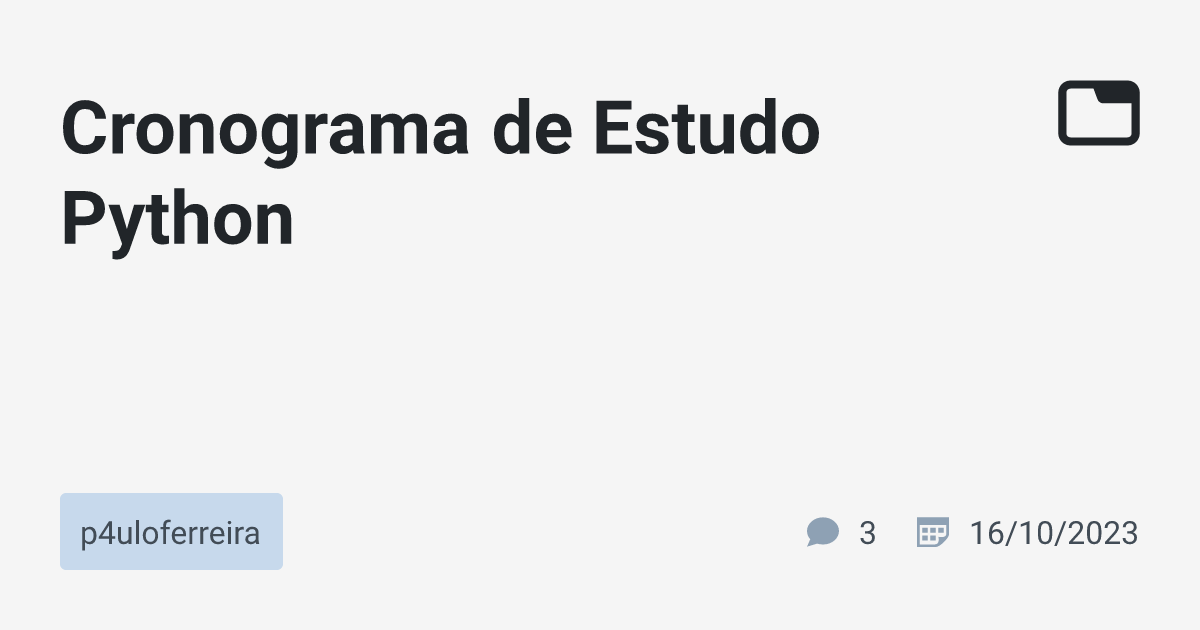 Cronograma de Estudo Python

p4uloferreira

3

16/10/2023